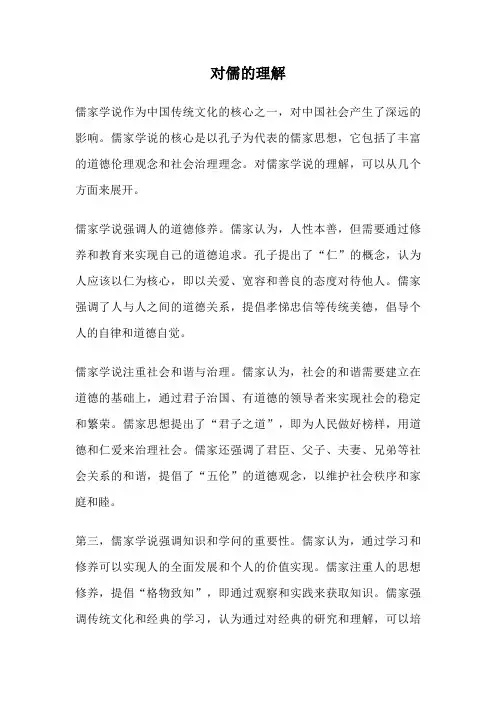 对儒的理解

儒家学说作为中国传统文化的核心之一，对中国社会产生了深远的影响。儒家学说的核心是以孔子为代表的儒家思想，它包括了丰富的道德伦理观念和社会治理理念。对儒家学说的理解，可以从几个方面来展开。

儒家学说强调人的道德修养。儒家认为，人性本善，但需要通过修养和教育来实现自己的道德追求。孔子提出了“仁”的概念，认为人应该以仁为核心，即以关爱、宽容和善良的态度对待他人。儒家强调了人与人之间的道德关系，提倡孝悌忠信等传统美德，倡导个人的自律和道德自觉。

儒家学说注重社会和谐与治理。儒家认为，社会的和谐需要建立在道德的基础上，通过君子治国、有道德的领导者来实现社会的稳定和繁荣。儒家思想提出了“君子之道”，即为人民做好榜样，用道德和仁爱来治理社会。儒家还强调了君臣、父子、夫妻、兄弟等社会关系的和谐，提倡了“五伦”的道德观念，以维护社会秩序和家庭和睦。

第三，儒家学说强调知识和学问的重要性。儒家认为，通过学习和修养可以实现人的全面发展和个人的价值实现。儒家注重人的思想修养，提倡“格物致知”，即通过观察和实践来获取知识。儒家强调传统文化和经典的学习，认为通过对经典的研究和理解，可以培